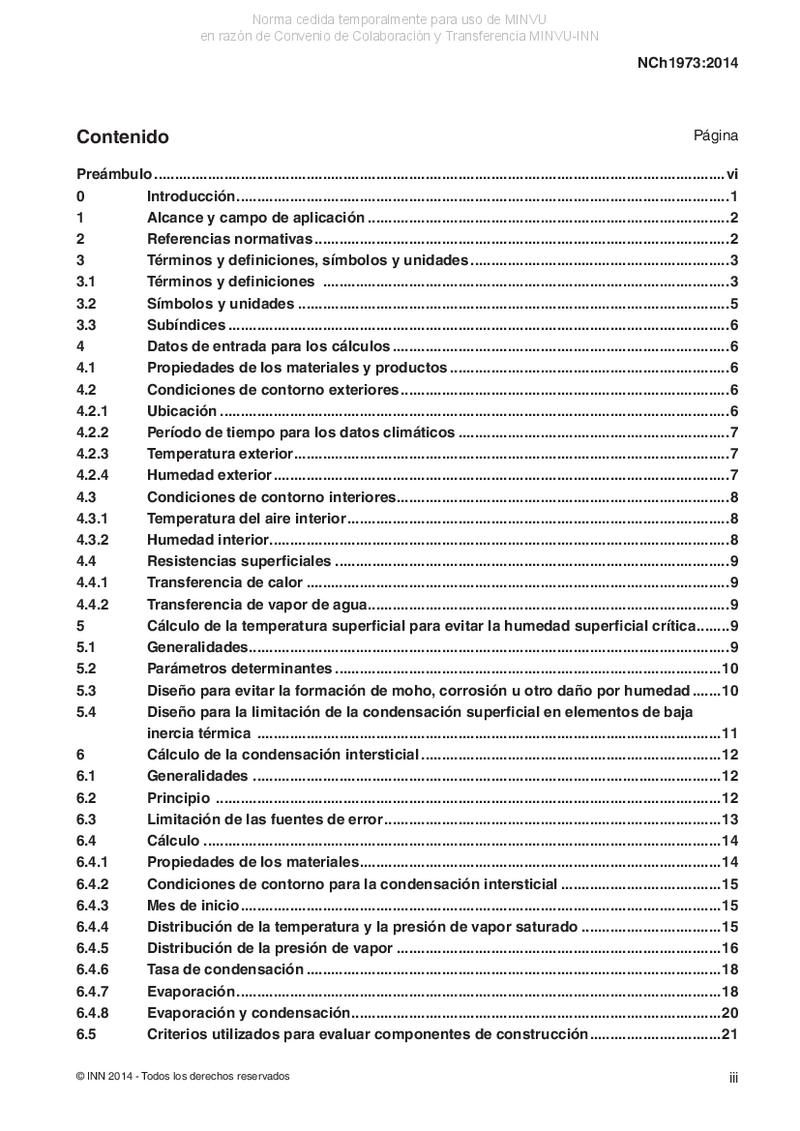 Norma cedida temporalmente para uso de MINVU
en razón de Convenio de Colaboración y Transferencia MINVU-INN

NCh1973:2014

Contenido

Página

Preámbulo ........ vi
0 Introducción ........ 1
1 Alcance y campo de aplicación ........ 2
2 Referencias normativas ........ 2
3 Términos y definiciones, símbolos y unidades ........ 3
3.1 Términos y definiciones ........ 3
3.2 Símbolos y unidades ........ 5
3.3 Subíndices ........ 6
4 Datos de entrada para los cálculos ........ 6
4.1 Propiedades de los materiales y productos ........ 6
4.2 Condiciones de contorno exteriores ........ 6
4.2.1 Ubicación ........ 6
4.2.2 Período de tiempo para los datos climáticos ........ 7
4.2.3 Temperatura exterior ........ 7
4.2.4 Humedad exterior ........ 7
4.3 Condiciones de contorno interiores ........ 8
4.3.1 Temperatura del aire interior ........ 8
4.3.2 Humedad interior ........ 8
4.4 Resistencias superficiales ........ 9
4.4.1 Transferencia de calor ........ 9
4.4.2 Transferencia de vapor de agua ........ 9
5 Cálculo de la temperatura superficial para evitar la humedad superficial crítica ........ 9
5.1 Generalidades ........ 9
5.2 Parámetros determinantes ........ 10
5.3 Diseño para evitar la formación de moho, corrosión u otro daño por humedad ........ 10
5.4 Diseño para la limitación de la condensación superficial en elementos de baja inercia térmica ........ 11
6 Cálculo de la condensación intersticial ........ 12
6.1 Generalidades ........ 12
6.2 Principio ........ 12
6.3 Limitación de las fuentes de error ........ 13
6.4 Cálculo ........ 14
6.4.1 Propiedades de los materiales ........ 14
6.4.2 Condiciones de contorno para la condensación intersticial ........ 15
6.4.3 Mes de inicio ........ 15
6.4.4 Distribución de la temperatura y la presión de vapor saturado ........ 15
6.4.5 Distribución de la presión de vapor ........ 16
6.4.6 Tasa de condensación ........ 18
6.4.7 Evaporación ........ 18
6.4.8 Evaporación y condensación ........ 20
6.5 Criterios utilizados para evaluar componentes de construcción ........ 21

© INN 2014 - Todos los derechos reservados

iii